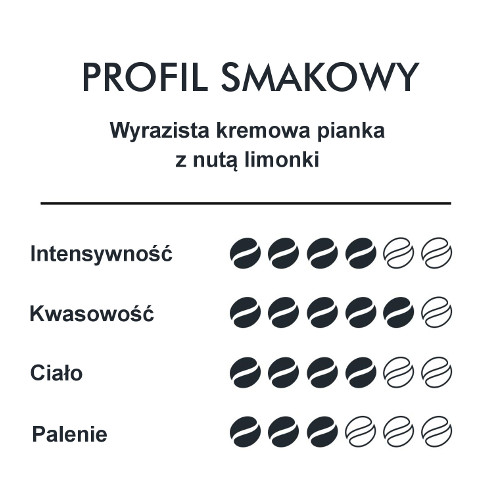 PROFIL SMAKOWY

Wyrazista kremowa pianka z nutą limonki

Intensywność

Kwasowość

Ciało

Palenie